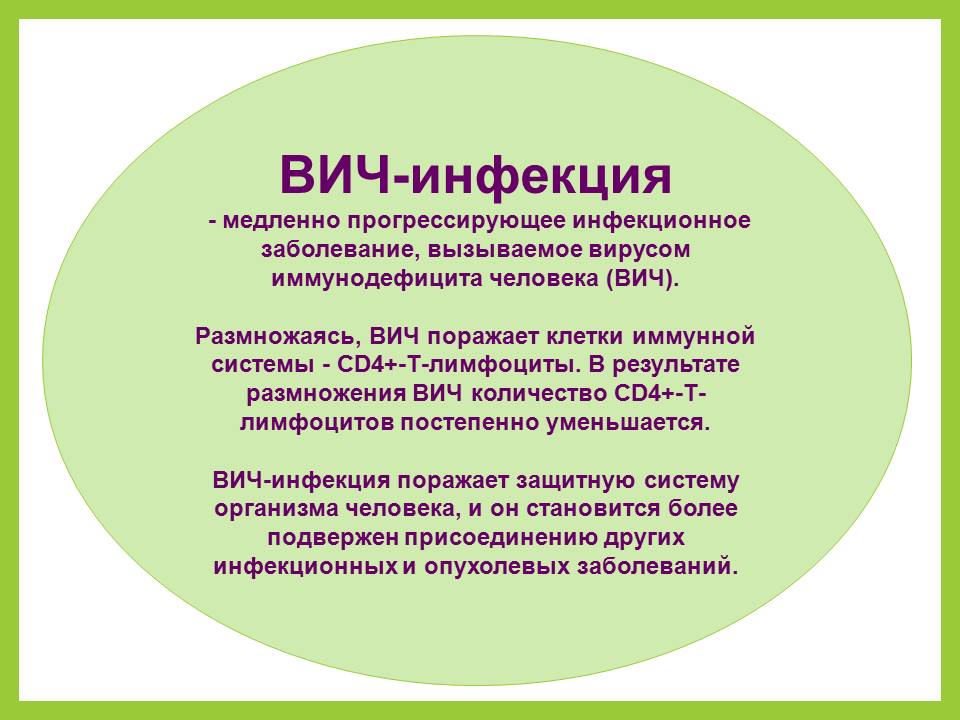 ВИЧ-инфекция

- медленно прогрессирующее инфекционное заболевание, вызываемое вирусом иммунодефицита человека (ВИЧ).

Размножаясь, ВИЧ поражает клетки иммунной системы - CD4+-Т-лимфоциты. В результате размножения ВИЧ количество CD4+-Т-лимфоцитов постепенно уменьшается.

ВИЧ-инфекция поражает защитную систему организма человека, и он становится более подвержен присоединению других инфекционных и опухолевых заболеваний.